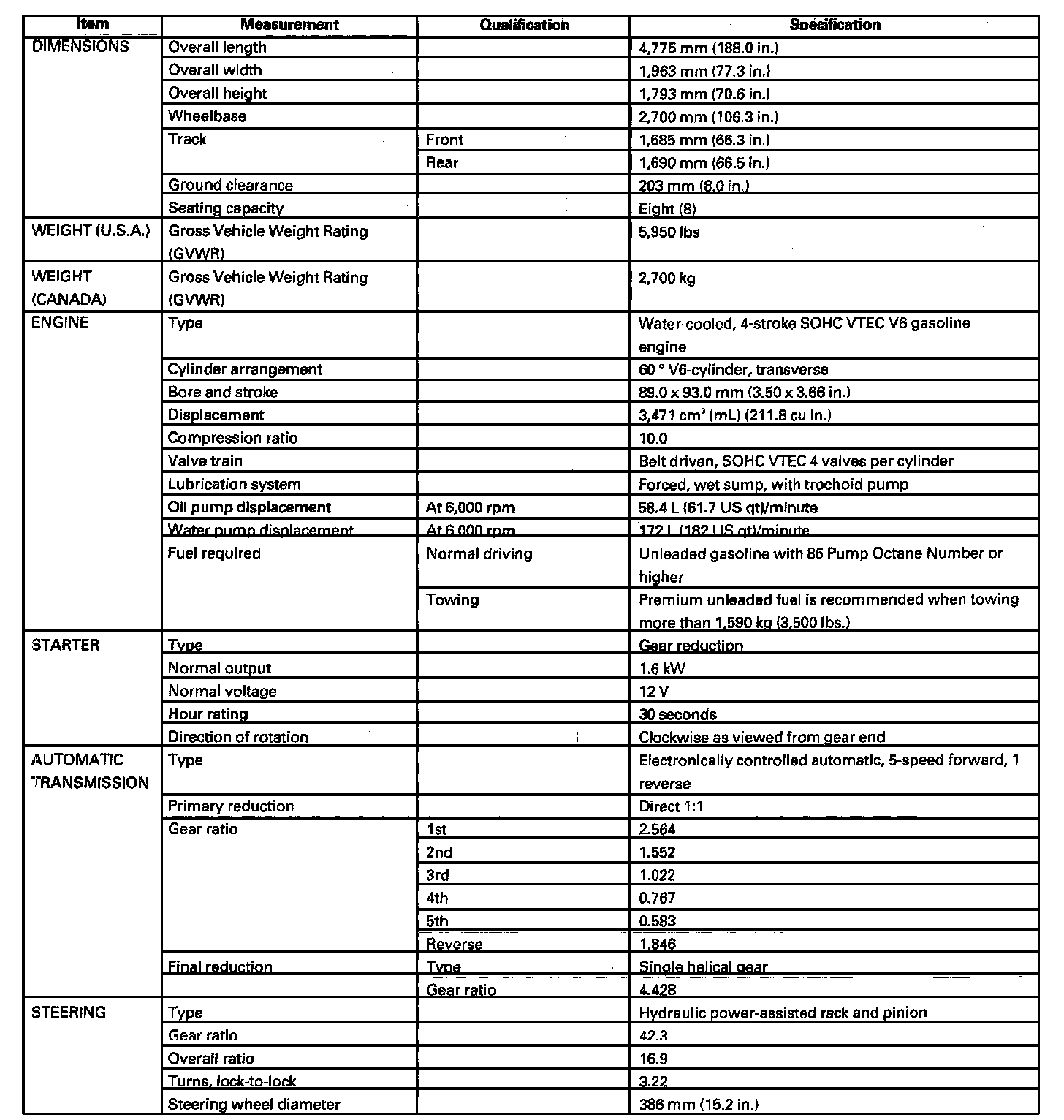 | Item | Measurement | Qualification | Specification |
|---|---|---|---|
| DIMENSIONS | Overall length | | 4,775 mm (188.0 in.) |
| | Overall width | | 1,963 mm (77.3 in.) |
| | Overall height | | 1,793 mm (70.6 in.) |
| | Wheelbase | | 2,700 mm (106.3 in.) |
| | Track | Front | 1,685 mm (66.3 in.) |
| | | Rear | 1,690 mm (66.5 in.) |
| | Ground clearance | | 203 mm (8.0 in.) |
| | Seating capacity | | Eight (8) |
| WEIGHT (U.S.A.) | Gross Vehicle Weight Rating (GVWR) | | 5,950 lbs |
| WEIGHT (CANADA) | Gross Vehicle Weight Rating (GVWR) | | 2,700 kg |
| ENGINE | Type | | Water-cooled, 4-stroke SOHC VTEC V6 gasoline engine |
| | Cylinder arrangement | | 60 ° V6-cylinder, transverse |
| | Bore and stroke | | 89.0 x 93.0 mm (3.50 x 3.66 in.) |
| | Displacement | | 3,471 $cm^3$ (mL) (211.8 cu in.) |
| | Compression ratio | | 10.0 |
| | Valve train | | Belt driven, SOHC VTEC 4 valves per cylinder |
| | Lubrication system | | Forced, wet sump, with trochoid pump |
| | Oil pump displacement | At 6,000 rpm | 58.4 L (61.7 US qt)/minute |
| | Water pump displacement | At 6,000 rpm | 172 L (182 US qt)/minute |
| | Fuel required | Normal driving | Unleaded gasoline with 86 Pump Octane Number or higher |
| | | Towing | Premium unleaded fuel is recommended when towing more than 1,590 kg (3,500 lbs.) |
| STARTER | Type | | Gear reduction |
| | Normal output | | 1.6 kW |
| | Normal voltage | | 12 V |
| | Hour rating | | 30 seconds |
| | Direction of rotation | | Clockwise as viewed from gear end |
| AUTOMATIC TRANSMISSION | Type | | Electronically controlled automatic, 5-speed forward, 1 reverse |
| | Primary reduction | | Direct 1:1 |
| | Gear ratio | 1st | 2.564 |
| | | 2nd | 1.552 |
| | | 3rd | 1.022 |
| | | 4th | 0.767 |
| | | 5th | 0.583 |
| | | Reverse | 1.846 |
| | Final reduction | Type | Single helical gear |
| | | Gear ratio | 4.428 |
| STEERING | Type | | Hydraulic power-assisted rack and pinion |
| | Gear ratio | | 42.3 |
| | Overall ratio | | 16.9 |
| | Turns, lock-to-lock | | 3.22 |
| | Steering wheel diameter | | 386 mm (15.2 in.) |